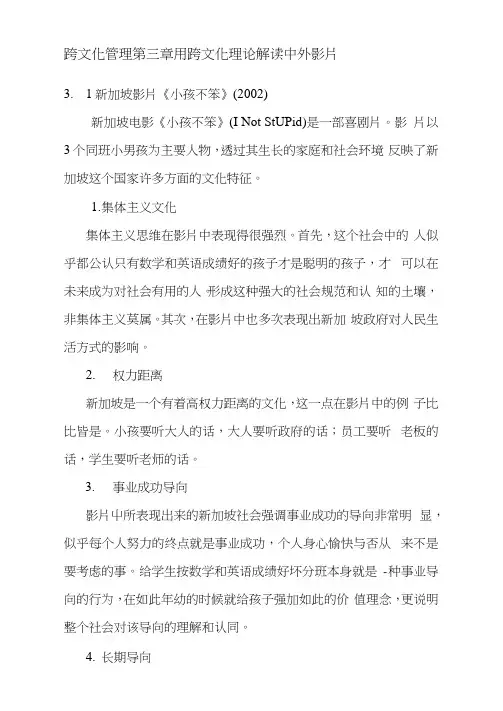 跨文化管理第三章用跨文化理论解读中外影片

3. 1 新加坡影片《小孩不笨》(2002)

新加坡电影《小孩不笨》(I Not StUPid)是一部喜剧片。影 片以3个同班小男孩为主要人物，透过其生长的家庭和社会环境 反映了新加坡这个国家许多方面的文化特征。

1.集体主义文化

集体主义思维在影片中表现得很强烈。首先，这个社会中的 人似乎都公认只有数学和英语成绩好的孩子才是聪明的孩子，才 可以在未来成为对社会有用的人 形成这种强大的社会规范和认 知的土壤，非集体主义莫属。其次，在影片中也多次表现出新加 坡政府对人民生活方式的影响。

2. 权力距离

新加坡是一个有着高权力距离的文化，这一点在影片中的例 子比比皆是。小孩要听大人的话，大人要听政府的话；员工要听 老板的话，学生要听老师的话。

3. 事业成功导向

影片中所表现出来的新加坡社会强调事业成功的导向非常明 显，似乎每个人努力的终点就是事业成功，个人身心愉快与否从 来不是要考虑的事。给学生按数学和英语成绩好坏分班本身就是 -种事业导向的行为，在如此年幼的时候就给孩子强加如此的价 值理念，更说明整个社会对该导向的理解和认同。

4. 长期导向